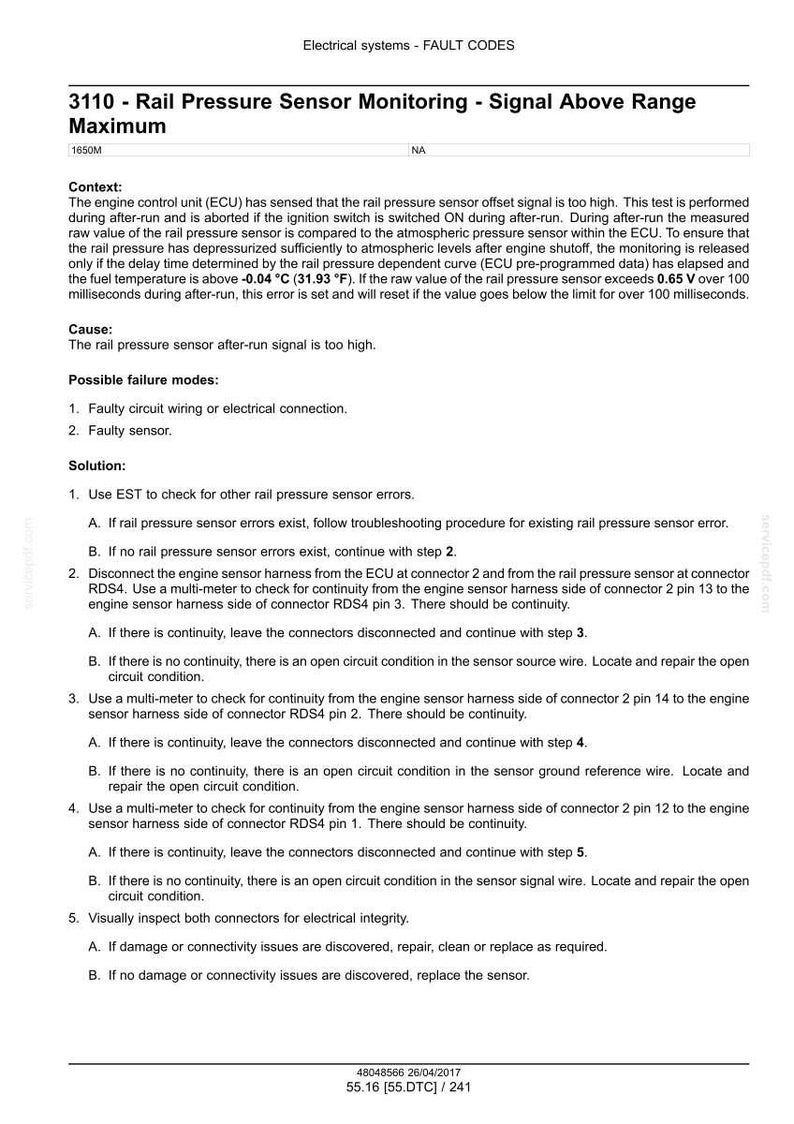 Electrical systems - FAULT CODES

3110 - Rail Pressure Sensor Monitoring - Signal Above Range Maximum

| 1650M | NA |
|---|---|

Context:
The engine control unit (ECU) has sensed that the rail pressure sensor offset signal is too high. This test is performed during after-run and is aborted if the ignition switch is switched ON during after-run. During after-run the measured raw value of the rail pressure sensor is compared to the atmospheric pressure sensor within the ECU. To ensure that the rail pressure has depressurized sufficiently to atmospheric levels after engine shutoff, the monitoring is released only if the delay time determined by the rail pressure dependent curve (ECU pre-programmed data) has elapsed and the fuel temperature is above -0.04 °C (31.93 °F). If the raw value of the rail pressure sensor exceeds 0.65 V over 100 milliseconds during after-run, this error is set and will reset if the value goes below the limit for over 100 milliseconds.

Cause:
The rail pressure sensor after-run signal is too high.

Possible failure modes:

1. Faulty circuit wiring or electrical connection.
2. Faulty sensor.

Solution:

1. Use EST to check for other rail pressure sensor errors.

A. If rail pressure sensor errors exist, follow troubleshooting procedure for existing rail pressure sensor error.

B. If no rail pressure sensor errors exist, continue with step 2.

2. Disconnect the engine sensor harness from the ECU at connector 2 and from the rail pressure sensor at connector RDS4. Use a multi-meter to check for continuity from the engine sensor harness side of connector 2 pin 13 to the engine sensor harness side of connector RDS4 pin 3. There should be continuity.

A. If there is continuity, leave the connectors disconnected and continue with step 3.

B. If there is no continuity, there is an open circuit condition in the sensor source wire. Locate and repair the open circuit condition.

3. Use a multi-meter to check for continuity from the engine sensor harness side of connector 2 pin 14 to the engine sensor harness side of connector RDS4 pin 2. There should be continuity.

A. If there is continuity, leave the connectors disconnected and continue with step 4.

B. If there is no continuity, there is an open circuit condition in the sensor ground reference wire. Locate and repair the open circuit condition.

4. Use a multi-meter to check for continuity from the engine sensor harness side of connector 2 pin 12 to the engine sensor harness side of connector RDS4 pin 1. There should be continuity.

A. If there is continuity, leave the connectors disconnected and continue with step 5.

B. If there is no continuity, there is an open circuit condition in the sensor signal wire. Locate and repair the open circuit condition.

5. Visually inspect both connectors for electrical integrity.

A. If damage or connectivity issues are discovered, repair, clean or replace as required.

B. If no damage or connectivity issues are discovered, replace the sensor.

48048566 26/04/2017
55.16 [55.DTC] / 241

servicepdf.com